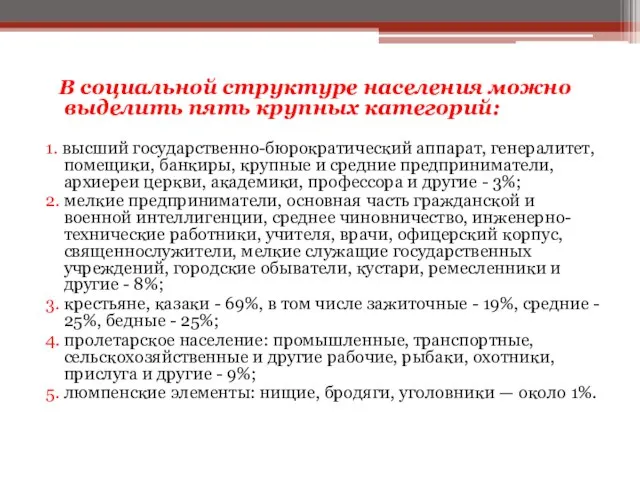 В социальной структуре населения можно выделить пять крупных категорий:

1. высший государственно-бюрократический аппарат, генералитет, помещики, банкиры, крупные и средние предприниматели, архиереи церкви, академики, профессора и другие - 3%;
2. мелкие предприниматели, основная часть гражданской и военной интеллигенции, среднее чиновничество, инженерно-технические работники, учителя, врачи, офицерский корпус, священнослужители, мелкие служащие государственных учреждений, городские обыватели, кустари, ремесленники и другие - 8%;
3. крестьяне, казаки - 69%, в том числе зажиточные - 19%, средние - 25%, бедные - 25%;
4. пролетарское население: промышленные, транспортные, сельскохозяйственные и другие рабочие, рыбаки, охотники, прислуга и другие - 9%;
5. люмпенские элементы: нищие, бродяги, уголовники — около 1%.